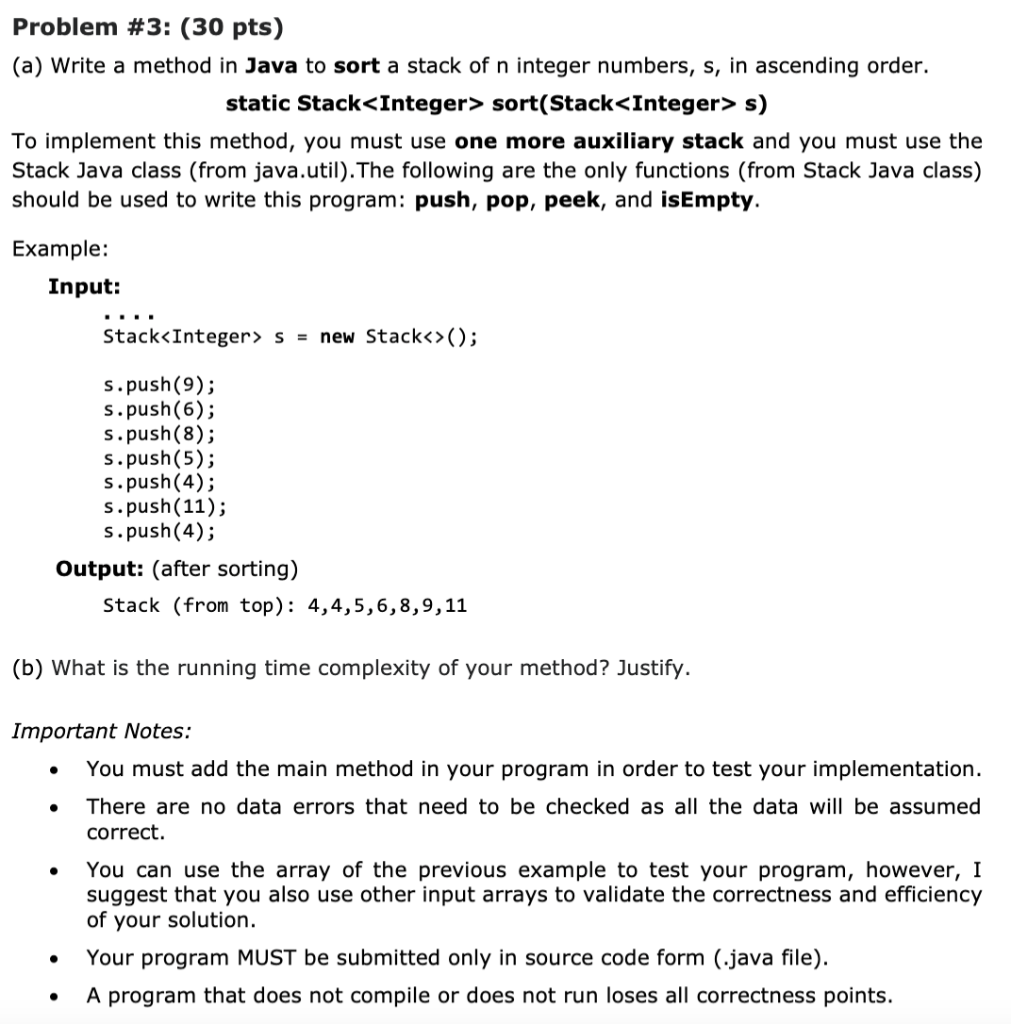 Problem #3: (30 pts)

(a) Write a method in Java to sort a stack of n integer numbers, s, in ascending order.

static Stack<Integer> sort(Stack<Integer> s)

To implement this method, you must use one more auxiliary stack and you must use the Stack Java class (from java.util).The following are the only functions (from Stack Java class) should be used to write this program: push, pop, peek, and isEmpty.

Example:

Input:

....
Stack<Integer> s = new Stack<>();

s.push(9);
s.push(6);
s.push(8);
s.push(5);
s.push(4);
s.push(11);
s.push(4);

Output: (after sorting)

Stack (from top): 4,4,5,6,8,9,11

(b) What is the running time complexity of your method? Justify.

Important Notes:

• You must add the main method in your program in order to test your implementation.

• There are no data errors that need to be checked as all the data will be assumed correct.

• You can use the array of the previous example to test your program, however, I suggest that you also use other input arrays to validate the correctness and efficiency of your solution.

• Your program MUST be submitted only in source code form (.java file).

• A program that does not compile or does not run loses all correctness points.